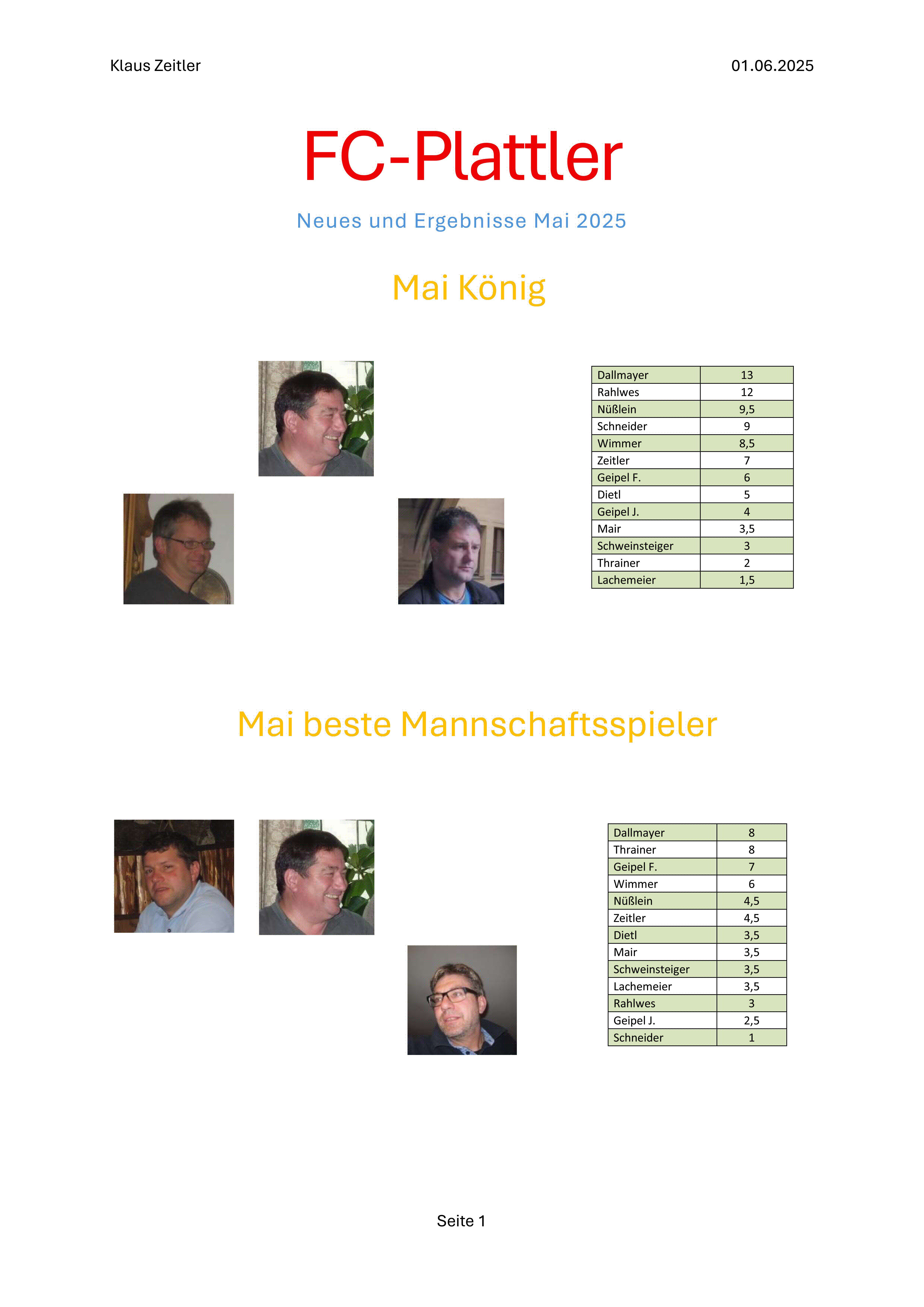 Klaus Zeitler

01.06.2025

FC-Plattler

Neues und Ergebnisse Mai 2025

Mai König

| Dallmayer | 13 |
|---|---|
| Rahlwes | 12 |
| Nüßlein | 9,5 |
| Schneider | 9 |
| Wimmer | 8,5 |
| Zeitler | 7 |
| Geipel F. | 6 |
| Dietl | 5 |
| Geipel J. | 4 |
| Mair | 3,5 |
| Schweinsteiger | 3 |
| Thrainer | 2 |
| Lachemeier | 1,5 |

Mai beste Mannschaftsspieler

| Dallmayer | 8 |
|---|---|
| Thrainer | 8 |
| Geipel F. | 7 |
| Wimmer | 6 |
| Nüßlein | 4,5 |
| Zeitler | 4,5 |
| Dietl | 3,5 |
| Mair | 3,5 |
| Schweinsteiger | 3,5 |
| Lachemeier | 3,5 |
| Rahlwes | 3 |
| Geipel J. | 2,5 |
| Schneider | 1 |

Seite 1